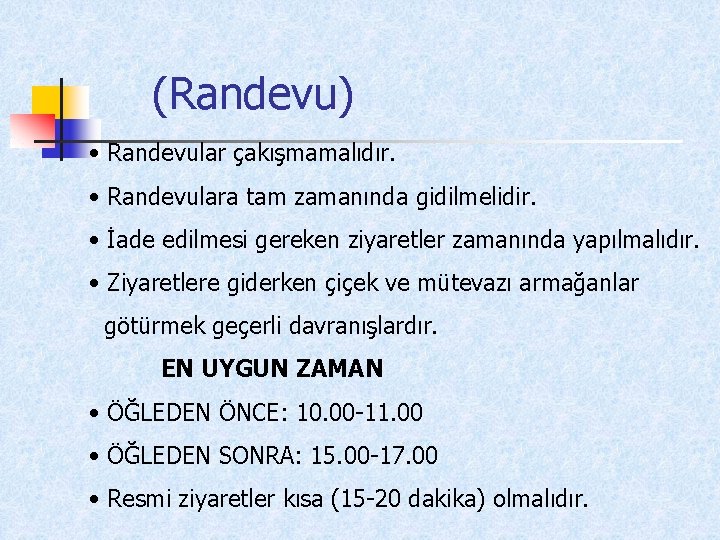 (Randevu)

• Randevular çakışmamalıdır.

• Randevulara tam zamanında gidilmelidir.

• İade edilmesi gereken ziyaretler zamanında yapılmalıdır.

• Ziyaretlere giderken çiçek ve mütevazı armağanlar götürmek geçerli davranışlardır.

EN UYGUN ZAMAN

• ÖĞLEDEN ÖNCE: 10.00-11.00

• ÖĞLEDEN SONRA: 15.00-17.00

• Resmi ziyaretler kısa (15-20 dakika) olmalıdır.